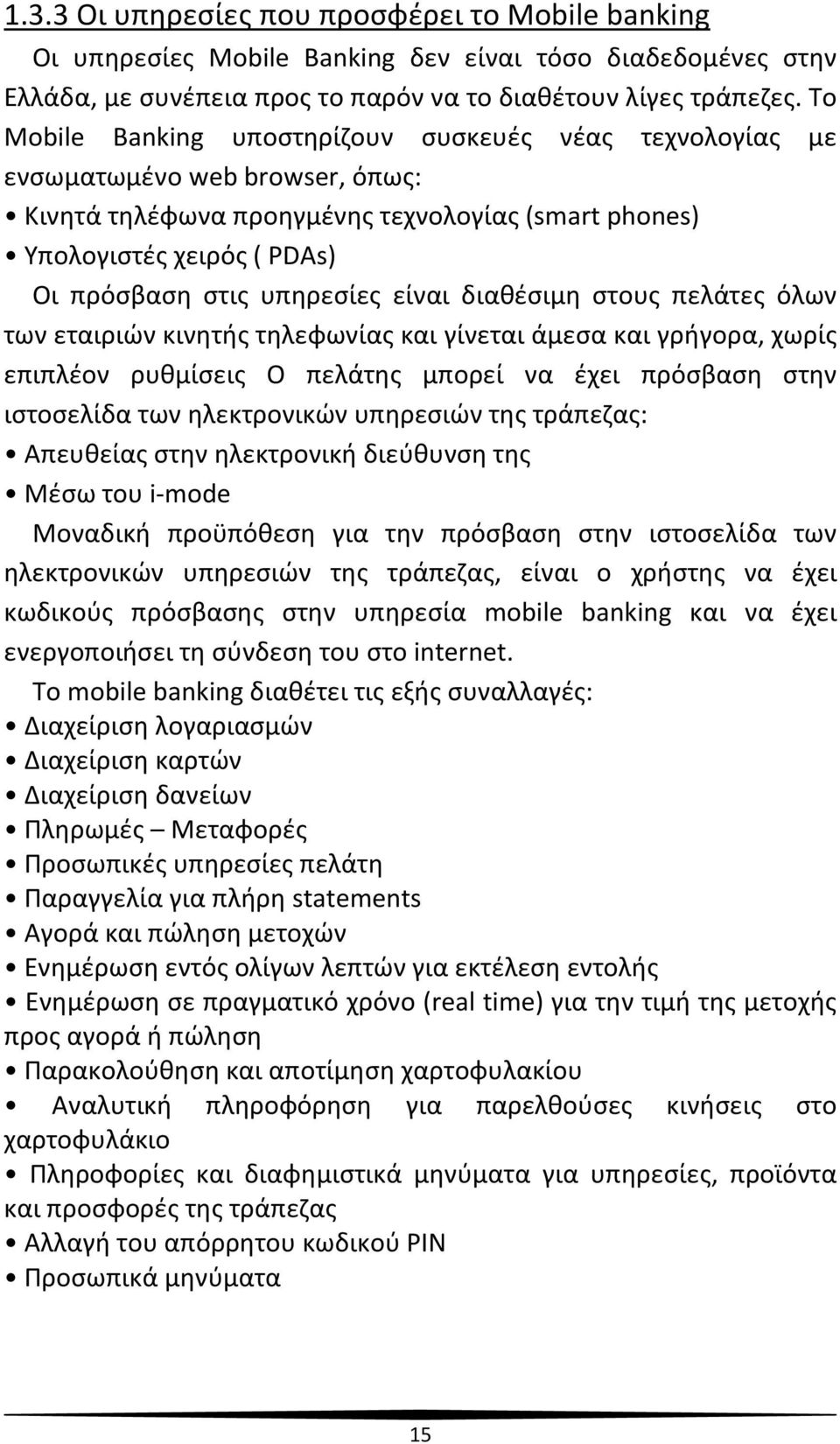 1.3.3 Οι υπηρεσίες που προσφέρει το Mobile banking

Οι υπηρεσίες Mobile Banking δεν είναι τόσο διαδεδομένες στην Ελλάδα, με συνέπεια προς το παρόν να το διαθέτουν λίγες τράπεζες. Το Mobile Banking υποστηρίζουν συσκευές νέας τεχνολογίας με ενσωματωμένο web browser, όπως:

• Κινητά τηλέφωνα προηγμένης τεχνολογίας (smart phones)

• Υπολογιστές χειρός ( PDAs)

Οι πρόσβαση στις υπηρεσίες είναι διαθέσιμη στους πελάτες όλων των εταιριών κινητής τηλεφωνίας και γίνεται άμεσα και γρήγορα, χωρίς επιπλέον ρυθμίσεις Ο πελάτης μπορεί να έχει πρόσβαση στην ιστοσελίδα των ηλεκτρονικών υπηρεσιών της τράπεζας:

• Απευθείας στην ηλεκτρονική διεύθυνση της

• Μέσω του i-mode

Μοναδική προϋπόθεση για την πρόσβαση στην ιστοσελίδα των ηλεκτρονικών υπηρεσιών της τράπεζας, είναι ο χρήστης να έχει κωδικούς πρόσβασης στην υπηρεσία mobile banking και να έχει ενεργοποιήσει τη σύνδεση του στο internet.

Το mobile banking διαθέτει τις εξής συναλλαγές:

• Διαχείριση λογαριασμών

• Διαχείριση καρτών

• Διαχείριση δανείων

• Πληρωμές – Μεταφορές

• Προσωπικές υπηρεσίες πελάτη

• Παραγγελία για πλήρη statements

• Αγορά και πώληση μετοχών

• Ενημέρωση εντός ολίγων λεπτών για εκτέλεση εντολής

• Ενημέρωση σε πραγματικό χρόνο (real time) για την τιμή της μετοχής προς αγορά ή πώληση

• Παρακολούθηση και αποτίμηση χαρτοφυλακίου

• Αναλυτική πληροφόρηση για παρελθούσες κινήσεις στο χαρτοφυλάκιο

• Πληροφορίες και διαφημιστικά μηνύματα για υπηρεσίες, προϊόντα και προσφορές της τράπεζας

• Αλλαγή του απόρρητου κωδικού PIN

• Προσωπικά μηνύματα

15